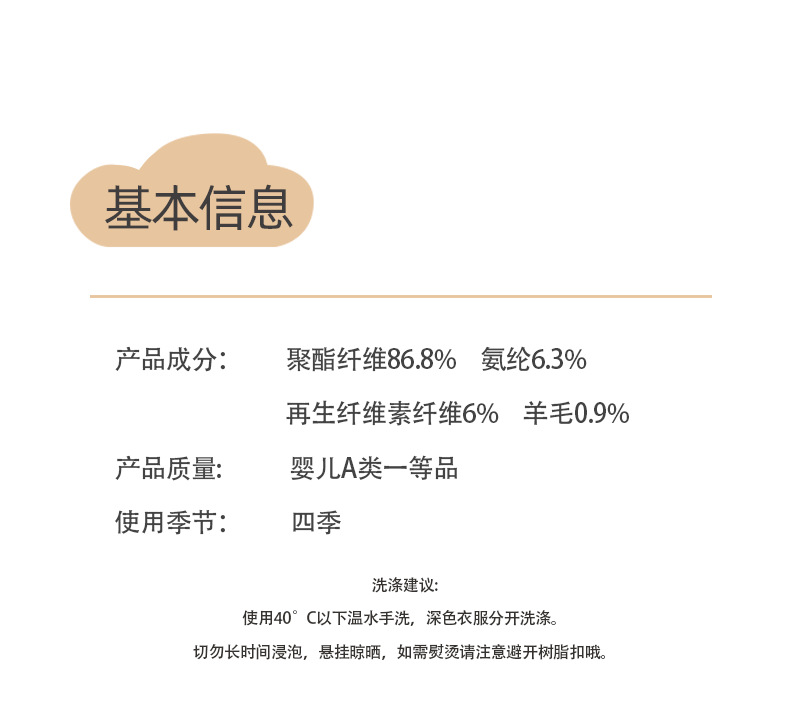 基本信息

产品成分： 聚酯纤维86.8% 氨纶6.3%
再生纤维素纤维6% 羊毛0.9%

产品质量: 婴儿A类一等品

使用季节： 四季

洗涤建议:

使用40°C以下温水手洗，深色衣服分开洗涤。

切勿长时间浸泡，悬挂晾晒，如需熨烫请注意避开树脂扣哦。